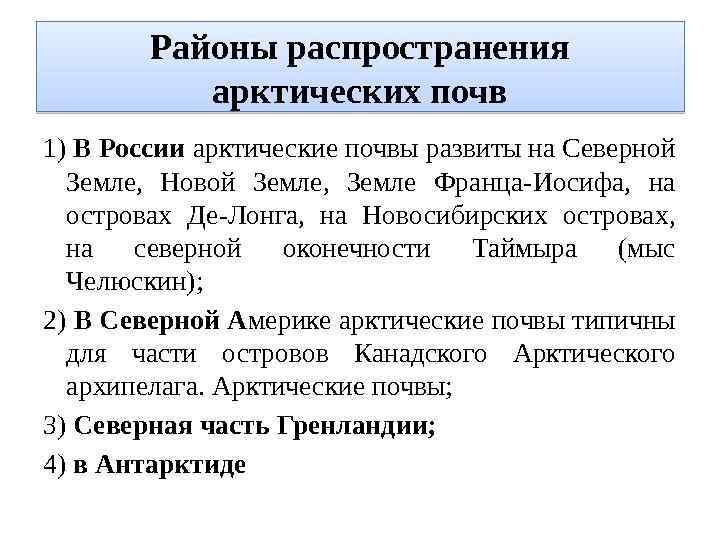 Районы распространения арктических почв

1) В России арктические почвы развиты на Северной Земле, Новой Земле, Земле Франца-Иосифа, на островах Де-Лонга, на Новосибирских островах, на северной оконечности Таймыра (мыс Челюскин);

2) В Северной Америке арктические почвы типичны для части островов Канадского Арктического архипелага. Арктические почвы;

3) Северная часть Гренландии;

4) в Антарктиде